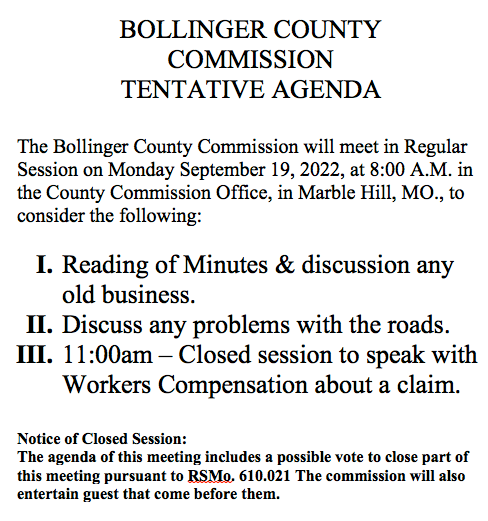 BOLLINGER COUNTY
COMMISSION
TENTATIVE AGENDA

The Bollinger County Commission will meet in Regular Session on Monday September 19, 2022, at 8:00 A.M. in the County Commission Office, in Marble Hill, MO., to consider the following:

I. Reading of Minutes & discussion any old business.
II. Discuss any problems with the roads.
III. 11:00am – Closed session to speak with Workers Compensation about a claim.

Notice of Closed Session:
The agenda of this meeting includes a possible vote to close part of this meeting pursuant to RSMo. 610.021 The commission will also entertain guest that come before them.